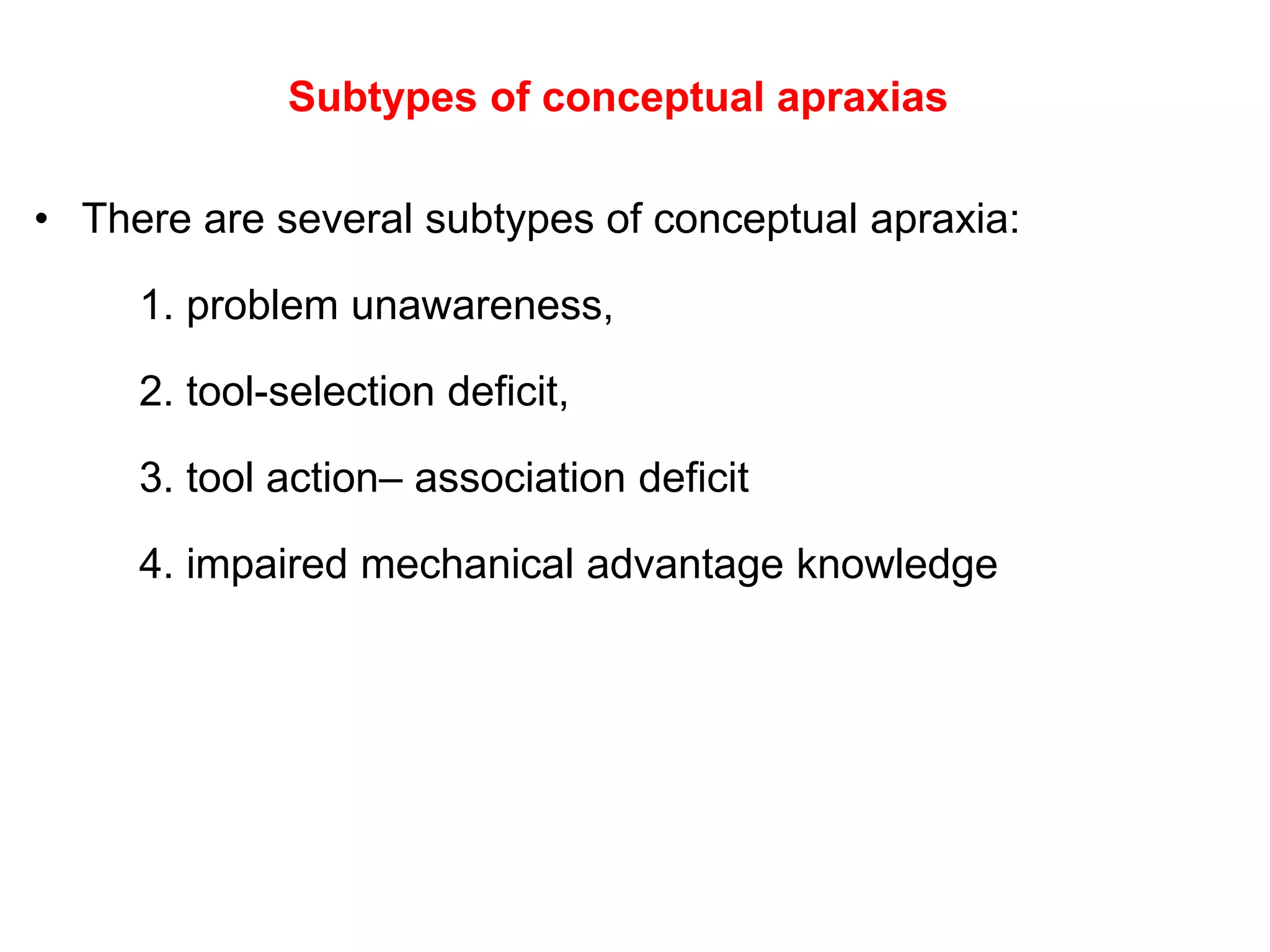 Subtypes of conceptual apraxias

• There are several subtypes of conceptual apraxia:

1. problem unawareness,

2. tool-selection deficit,

3. tool action– association deficit

4. impaired mechanical advantage knowledge